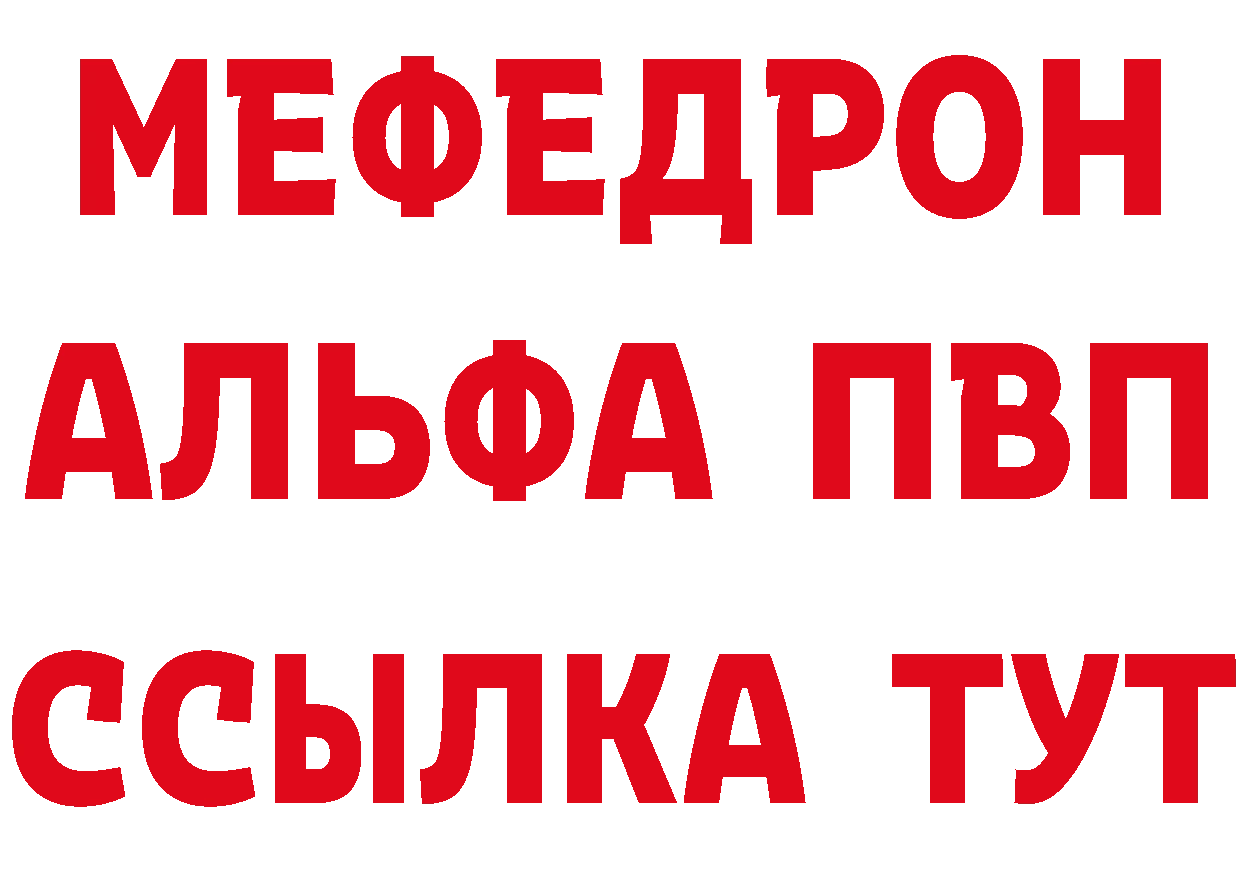 МЕФЕДРОН
АЛЬФА ПВП
ССЫЛКА ТУТ